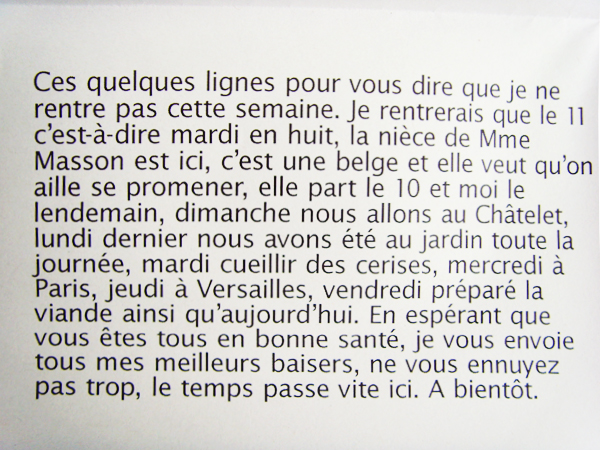 Ces quelques lignes pour vous dire que je ne rentre pas cette semaine. Je rentrerais que le 11 c'est-à-dire mardi en huit, la nièce de Mme Masson est ici, c'est une belge et elle veut qu'on aille se promener, elle part le 10 et moi le lendemain, dimanche nous allons au Châtelet, lundi dernier nous avons été au jardin toute la journée, mardi cueillir des cerises, mercredi à Paris, jeudi à Versailles, vendredi préparé la viande ainsi qu'aujourd'hui. En espérant que vous êtes tous en bonne santé, je vous envoie tous mes meilleurs baisers, ne vous ennuyez pas trop, le temps passe vite ici. A bientôt.